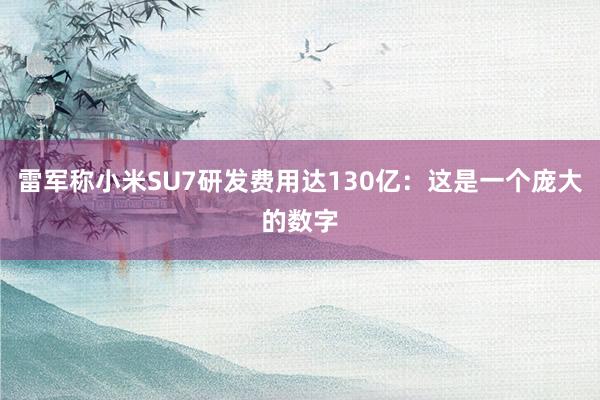 雷军称小米SU7研发费用达130亿：这是一个庞大的数字